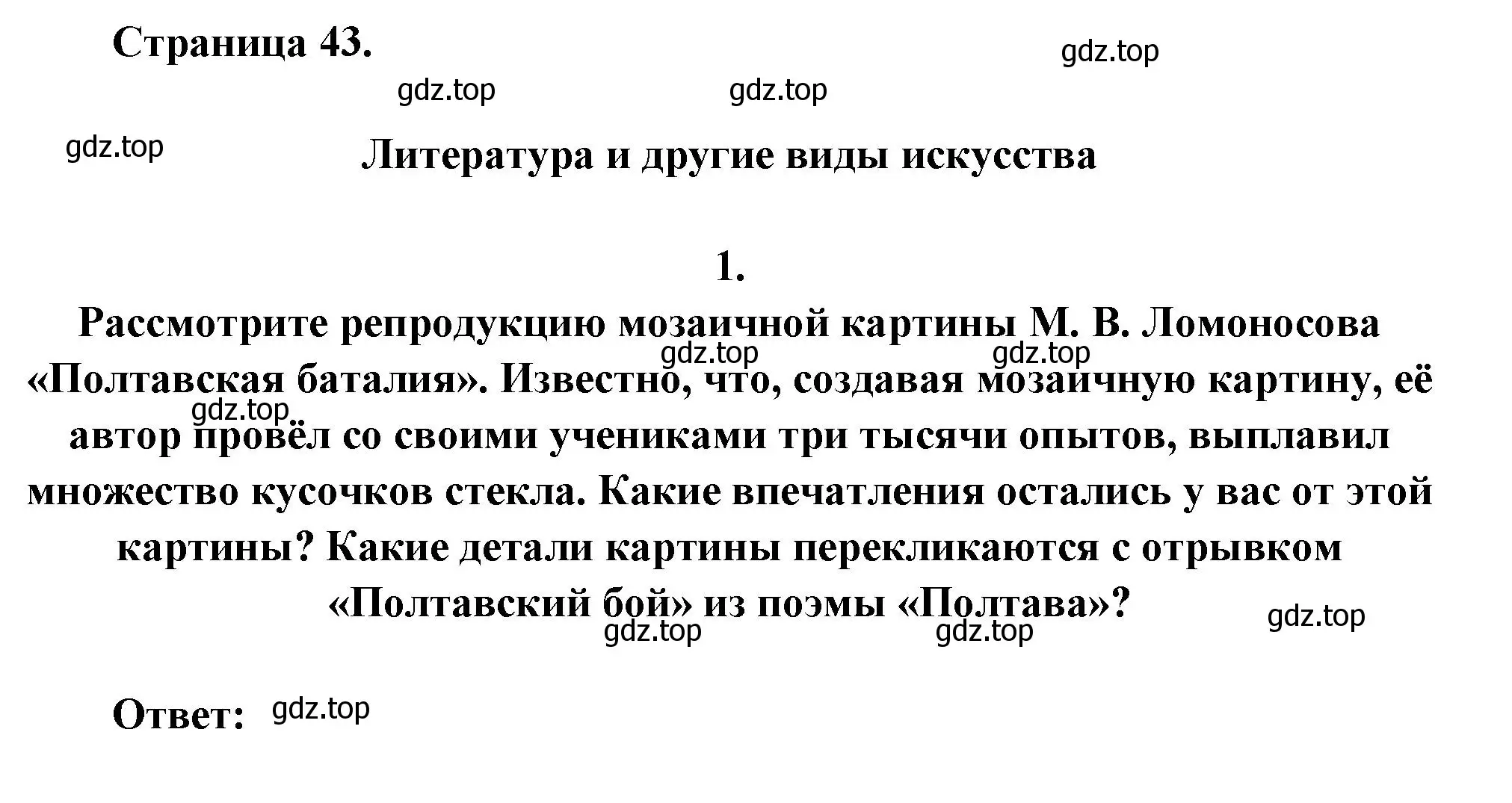 Страница 43.

gdz.top

gdz.top gdz.top

gdz.top

Литература и другие виды искусства

1.

Рассмотрите репродукцию мозаичной картины М. В. Ломоносова «Полтавская баталия». Известно, что, создавая мозаичную картину, её автор провёл со своими учениками три тысячи опытов, выплавил множество кусочков стекла. Какие впечатления остались у вас от этой картины? Какие детали картины перекликаются с отрывком «Полтавский бой» из поэмы «Полтава»?

gdz.top gdz.top gdz.top gdz.top gdz.top gdz.top

Ответ: gdz.top